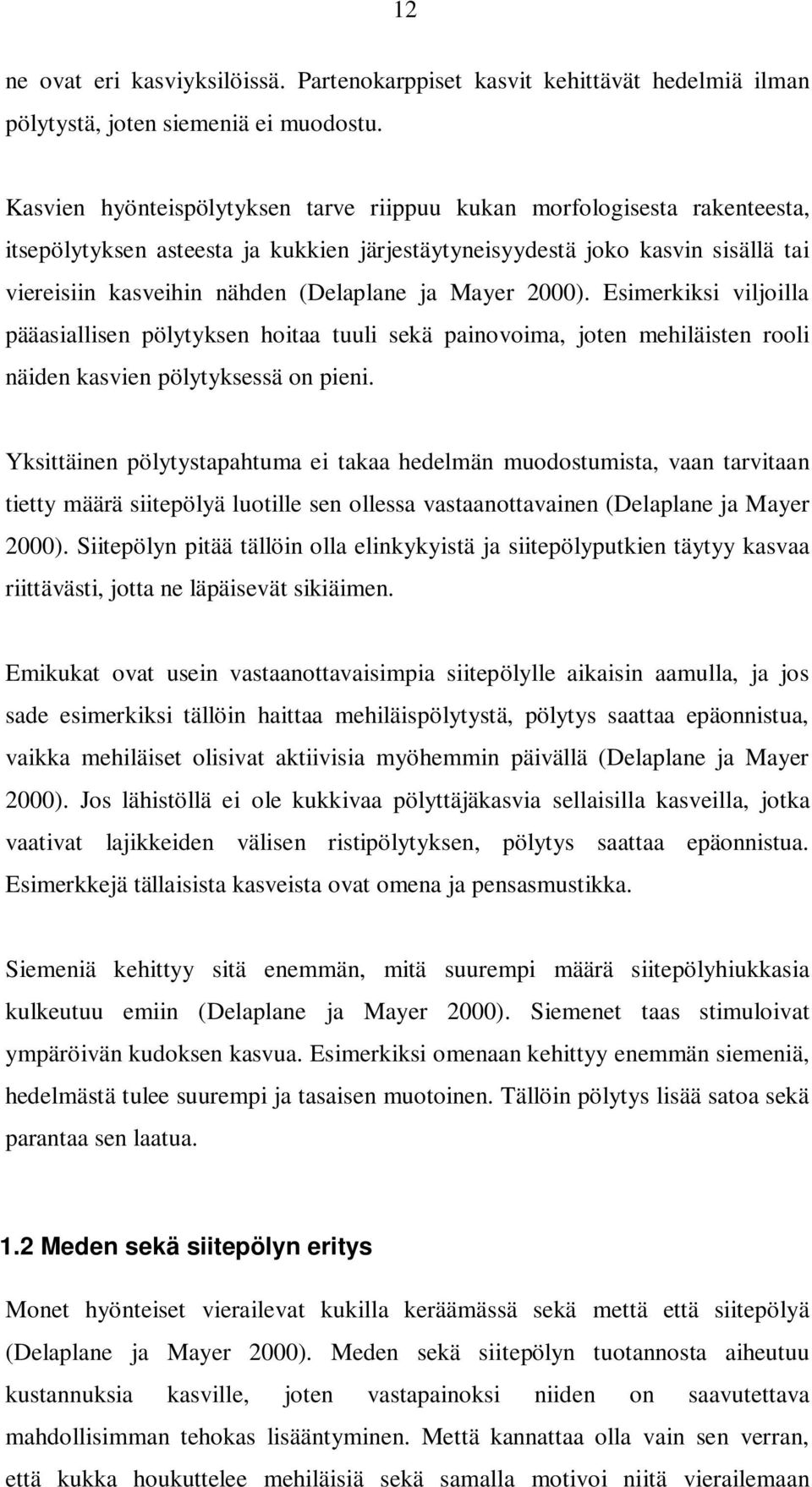 12

ne ovat eri kasviyksilöissä. Partenokarppiset kasvit kehittävät hedelmiä ilman pölytystä, joten siemeniä ei muodostu.

Kasvien hyönteispölytyksen tarve riippuu kukan morfologisesta rakenteesta, itsepölytyksen asteesta ja kukkien järjestäytyneisyydestä joko kasvin sisällä tai viereisiin kasveihin nähden (Delaplane ja Mayer 2000). Esimerkiksi viljoilla pääasiallisen pölytyksen hoitaa tuuli sekä painovoima, joten mehiläisten rooli näiden kasvien pölytyksessä on pieni.

Yksittäinen pölytystapahtuma ei takaa hedelmän muodostumista, vaan tarvitaan tietty määrä siitepölyä luotille sen ollessa vastaanottavainen (Delaplane ja Mayer 2000). Siitepölyn pitää tällöin olla elinkykyistä ja siitepölyputkien täytyy kasvaa riittävästi, jotta ne läpäisevät sikiäimen.

Emikukat ovat usein vastaanottavaisimpia siitepölylle aikaisin aamulla, ja jos sade esimerkiksi tällöin haittaa mehiläispölytystä, pölytys saattaa epäonnistua, vaikka mehiläiset olisivat aktiivisia myöhemmin päivällä (Delaplane ja Mayer 2000). Jos lähistöllä ei ole kukkivaa pölyttäjäkasvia sellaisilla kasveilla, jotka vaativat lajikkeiden välisen ristipölytyksen, pölytys saattaa epäonnistua. Esimerkkejä tällaisista kasveista ovat omena ja pensasmustikka.

Siemeniä kehittyy sitä enemmän, mitä suurempi määrä siitepölyhiukkasia kulkeutuu emiin (Delaplane ja Mayer 2000). Siemenet taas stimuloivat ympäröivän kudoksen kasvua. Esimerkiksi omenaan kehittyy enemmän siemeniä, hedelmästä tulee suurempi ja tasaisen muotoinen. Tällöin pölytys lisää satoa sekä parantaa sen laatua.

1.2 Meden sekä siitepölyn eritys

Monet hyönteiset vierailevat kukilla keräämässä sekä mettä että siitepölyä (Delaplane ja Mayer 2000). Meden sekä siitepölyn tuotannosta aiheutuu kustannuksia kasville, joten vastapainoksi niiden on saavutettava mahdollisimman tehokas lisääntyminen. Mettä kannattaa olla vain sen verran, että kukka houkuttelee mehiläisiä sekä samalla motivoi niitä vierailemaan